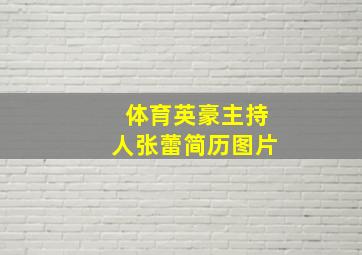 体育英豪主持人张蕾简历图片